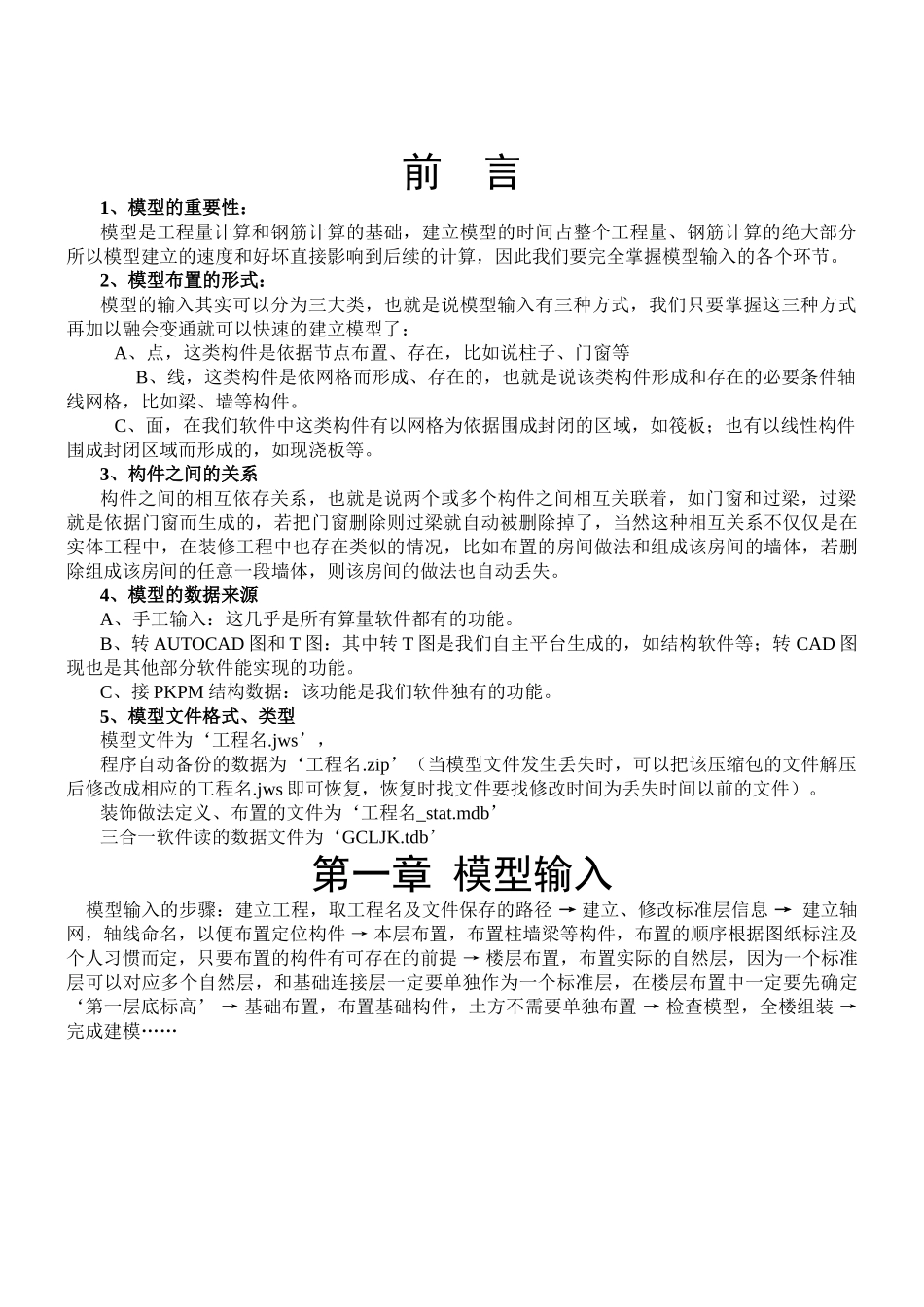 前　言

1、模型的重要性：

模型是工程量计算和钢筋计算的基础，建立模型的时间占整个工程量、钢筋计算的绝大部分所以模型建立的速度和好坏直接影响到后续的计算，因此我们要完全掌握模型输入的各个环节。

2、模型布置的形式：

模型的输入其实可以分为三大类，也就是说模型输入有三种方式，我们只要掌握这三种方式再加以融会变通就可以快速的建立模型了：

A、点，这类构件是依据节点布置、存在，比如说柱子、门窗等

B、线，这类构件是依网格而形成、存在的，也就是说该类构件形成和存在的必要条件轴线网格，比如梁、墙等构件。

C、面，在我们软件中这类构件有以网格为依据围成封闭的区域，如筏板；也有以线性构件围成封闭区域而形成的，如现浇板等。

3、构件之间的关系

构件之间的相互依存关系，也就是说两个或多个构件之间相互关联着，如门窗和过梁，过梁就是依据门窗而生成的，若把门窗删除则过梁就自动被删除掉了，当然这种相互关系不仅仅是在实体工程中，在装修工程中也存在类似的情况，比如布置的房间做法和组成该房间的墙体，若删除组成该房间的任意一段墙体，则该房间的做法也自动丢失。

4、模型的数据来源

A、手工输入：这几乎是所有算量软件都有的功能。

B、转 AUTOCAD 图和 T 图：其中转 T 图是我们自主平台生成的，如结构软件等；转 CAD 图现也是其他部分软件能实现的功能。

C、接 PKPM 结构数据：该功能是我们软件独有的功能。

5、模型文件格式、类型

模型文件为‘工程名.jws’，

程序自动备份的数据为‘工程名.zip’（当模型文件发生丢失时，可以把该压缩包的文件解压后修改成相应的工程名.jws 即可恢复，恢复时找文件要找修改时间为丢失时间以前的文件）。

装饰做法定义、布置的文件为‘工程名_stat.mdb’

三合一软件读的数据文件为‘GCLJK.tdb’

第一章 模型输入

模型输入的步骤：建立工程，取工程名及文件保存的路径 → 建立、修改标准层信息 → 建立轴网，轴线命名，以便布置定位构件 → 本层布置，布置柱墙梁等构件，布置的顺序根据图纸标注及个人习惯而定，只要布置的构件有可存在的前提 → 楼层布置，布置实际的自然层，因为一个标准层可以对应多个自然层，和基础连接层一定要单独作为一个标准层，在楼层布置中一定要先确定‘第一层底标高’ → 基础布置，布置基础构件，土方不需要单独布置 → 检查模型，全楼组装 → 完成建模……